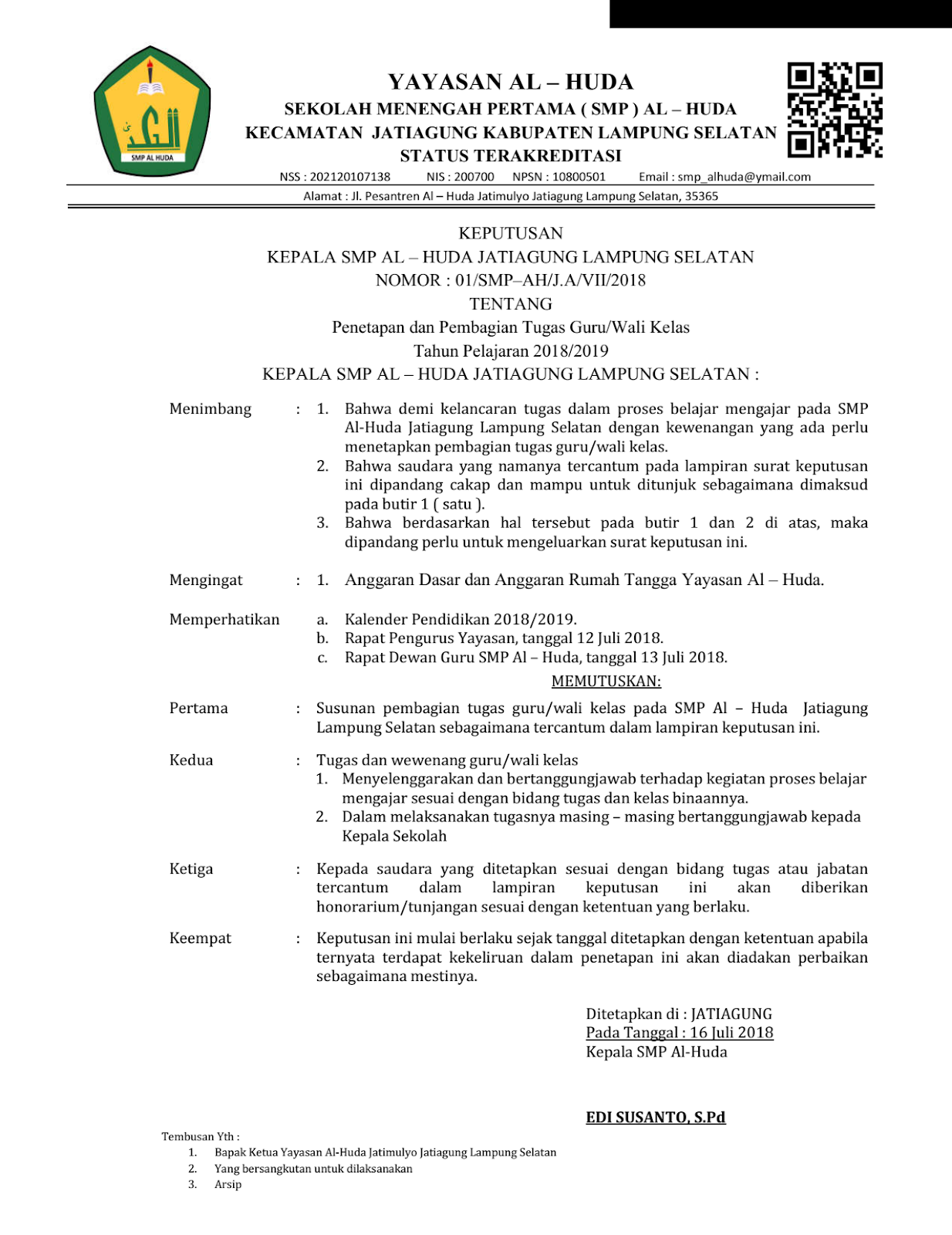 SMP AL HUDA

YAYASAN AL – HUDA
SEKOLAH MENENGAH PERTAMA ( SMP ) AL – HUDA
KECAMATAN JATIAGUNG KABUPATEN LAMPUNG SELATAN
STATUS TERAKREDITASI

NSS : 202120107138 NIS : 200700 NPSN : 10800501 Email : smp_alhuda@ymail.com
Alamat : Jl. Pesantren Al – Huda Jatimulyo Jatiagung Lampung Selatan, 35365

KEPUTUSAN
KEPALA SMP AL – HUDA JATIAGUNG LAMPUNG SELATAN
NOMOR : 01/SMP–AH/J.A/VII/2018
TENTANG
Penetapan dan Pembagian Tugas Guru/Wali Kelas
Tahun Pelajaran 2018/2019
KEPALA SMP AL – HUDA JATIAGUNG LAMPUNG SELATAN :

Menimbang : 1. Bahwa demi kelancaran tugas dalam proses belajar mengajar pada SMP Al-Huda Jatiagung Lampung Selatan dengan kewenangan yang ada perlu menetapkan pembagian tugas guru/wali kelas.
2. Bahwa saudara yang namanya tercantum pada lampiran surat keputusan ini dipandang cakap dan mampu untuk ditunjuk sebagaimana dimaksud pada butir 1 ( satu ).
3. Bahwa berdasarkan hal tersebut pada butir 1 dan 2 di atas, maka dipandang perlu untuk mengeluarkan surat keputusan ini.

Mengingat : 1. Anggaran Dasar dan Anggaran Rumah Tangga Yayasan Al – Huda.

Memperhatikan a. Kalender Pendidikan 2018/2019.
b. Rapat Pengurus Yayasan, tanggal 12 Juli 2018.
c. Rapat Dewan Guru SMP Al – Huda, tanggal 13 Juli 2018.

MEMUTUSKAN:

Pertama : Susunan pembagian tugas guru/wali kelas pada SMP Al – Huda Jatiagung Lampung Selatan sebagaimana tercantum dalam lampiran keputusan ini.

Kedua : Tugas dan wewenang guru/wali kelas
1. Menyelenggarakan dan bertanggungjawab terhadap kegiatan proses belajar mengajar sesuai dengan bidang tugas dan kelas binaannya.
2. Dalam melaksanakan tugasnya masing – masing bertanggungjawab kepada Kepala Sekolah

Ketiga : Kepada saudara yang ditetapkan sesuai dengan bidang tugas atau jabatan tercantum dalam lampiran keputusan ini akan diberikan honorarium/tunjangan sesuai dengan ketentuan yang berlaku.

Keempat : Keputusan ini mulai berlaku sejak tanggal ditetapkan dengan ketentuan apabila ternyata terdapat kekeliruan dalam penetapan ini akan diadakan perbaikan sebagaimana mestinya.

Ditetapkan di : JATIAGUNG
Pada Tanggal : 16 Juli 2018
Kepala SMP Al-Huda

EDI SUSANTO, S.Pd

Tembusan Yth :
1. Bapak Ketua Yayasan Al-Huda Jatimulyo Jatiagung Lampung Selatan
2. Yang bersangkutan untuk dilaksanakan
3. Arsip